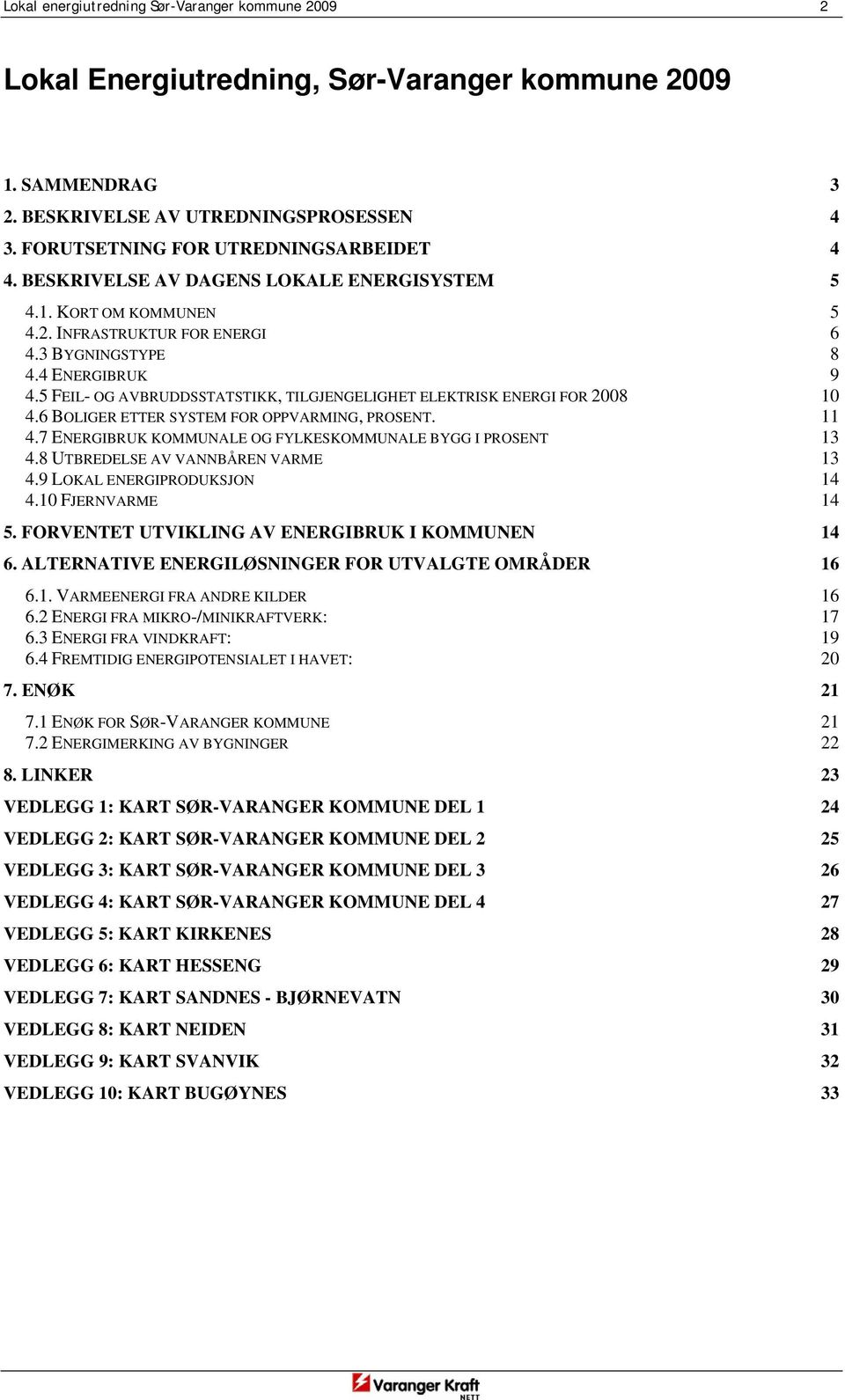 Lokal energiutredning Sør-Varanger kommune 2009 2

Lokal Energiutredning, Sør-Varanger kommune 2009

1. SAMMENDRAG 3
2. BESKRIVELSE AV UTREDNINGSPROSESSEN 4
3. FORUTSETNING FOR UTREDNINGSARBEIDET 4
4. BESKRIVELSE AV DAGENS LOKALE ENERGISYSTEM 5
4.1. KORT OM KOMMUNEN 5
4.2. INFRASTRUKTUR FOR ENERGI 6
4.3 BYGNINGSTYPE 8
4.4 ENERGIBRUK 9
4.5 FEIL- OG AVBRUDDSSTATSTIKK, TILGJENGELIGHET ELEKTRISK ENERGI FOR 2008 10
4.6 BOLIGER ETTER SYSTEM FOR OPPVARMING, PROSENT. 11
4.7 ENERGIBRUK KOMMUNALE OG FYLKESKOMMUNALE BYGG I PROSENT 13
4.8 UTBREDELSE AV VANNBÅREN VARME 13
4.9 LOKAL ENERGIPRODUKSJON 14
4.10 FJERNVARME 14
5. FORVENTET UTVIKLING AV ENERGIBRUK I KOMMUNEN 14
6. ALTERNATIVE ENERGILØSNINGER FOR UTVALGTE OMRÅDER 16
6.1. VARMEENERGI FRA ANDRE KILDER 16
6.2 ENERGI FRA MIKRO-/MINIKRAFTVERK: 17
6.3 ENERGI FRA VINDKRAFT: 19
6.4 FREMTIDIG ENERGIPOTENSIALET I HAVET: 20
7. ENØK 21
7.1 ENØK FOR SØR-VARANGER KOMMUNE 21
7.2 ENERGIMERKING AV BYGNINGER 22
8. LINKER 23
VEDLEGG 1: KART SØR-VARANGER KOMMUNE DEL 1 24
VEDLEGG 2: KART SØR-VARANGER KOMMUNE DEL 2 25
VEDLEGG 3: KART SØR-VARANGER KOMMUNE DEL 3 26
VEDLEGG 4: KART SØR-VARANGER KOMMUNE DEL 4 27
VEDLEGG 5: KART KIRKENES 28
VEDLEGG 6: KART HESSENG 29
VEDLEGG 7: KART SANDNES - BJØRNEVATN 30
VEDLEGG 8: KART NEIDEN 31
VEDLEGG 9: KART SVANVIK 32
VEDLEGG 10: KART BUGØYNES 33

Varanger Kraft NETT